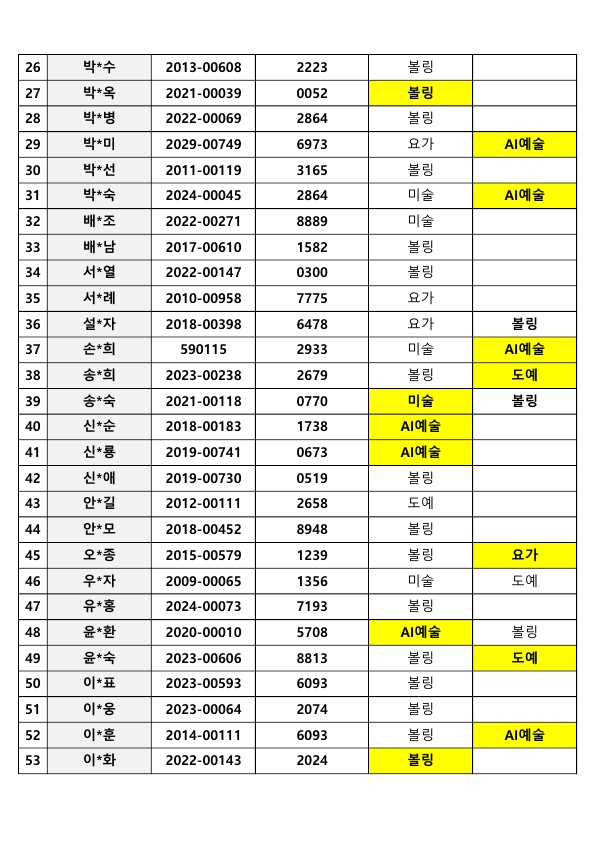 | 26 | 박*수 | 2013-00608 | 2223 | 볼링 |  |
|---|---|---|---|---|---|
| 27 | 박*옥 | 2021-00039 | 0052 | 볼링 |  |
| 28 | 박*병 | 2022-00069 | 2864 | 볼링 |  |
| 29 | 박*미 | 2029-00749 | 6973 | 요가 | AI예술 |
| 30 | 박*선 | 2011-00119 | 3165 | 볼링 |  |
| 31 | 박*숙 | 2024-00045 | 2864 | 미술 | AI예술 |
| 32 | 배*조 | 2022-00271 | 8889 | 미술 |  |
| 33 | 배*남 | 2017-00610 | 1582 | 볼링 |  |
| 34 | 서*열 | 2022-00147 | 0300 | 볼링 |  |
| 35 | 서*례 | 2010-00958 | 7775 | 요가 |  |
| 36 | 설*자 | 2018-00398 | 6478 | 요가 | 볼링 |
| 37 | 손*희 | 590115 | 2933 | 미술 | AI예술 |
| 38 | 송*희 | 2023-00238 | 2679 | 볼링 | 도예 |
| 39 | 송*숙 | 2021-00118 | 0770 | 미술 | 볼링 |
| 40 | 신*순 | 2018-00183 | 1738 | AI예술 |  |
| 41 | 신*룡 | 2019-00741 | 0673 | AI예술 |  |
| 42 | 신*애 | 2019-00730 | 0519 | 볼링 |  |
| 43 | 안*길 | 2012-00111 | 2658 | 도예 |  |
| 44 | 안*모 | 2018-00452 | 8948 | 볼링 |  |
| 45 | 오*종 | 2015-00579 | 1239 | 볼링 | 요가 |
| 46 | 우*자 | 2009-00065 | 1356 | 미술 | 도예 |
| 47 | 유*홍 | 2024-00073 | 7193 | 볼링 |  |
| 48 | 윤*환 | 2020-00010 | 5708 | AI예술 | 볼링 |
| 49 | 윤*숙 | 2023-00606 | 8813 | 볼링 | 도예 |
| 50 | 이*표 | 2023-00593 | 6093 | 볼링 |  |
| 51 | 이*웅 | 2023-00064 | 2074 | 볼링 |  |
| 52 | 이*훈 | 2014-00111 | 6093 | 볼링 | AI예술 |
| 53 | 이*화 | 2022-00143 | 2024 | 볼링 |  |